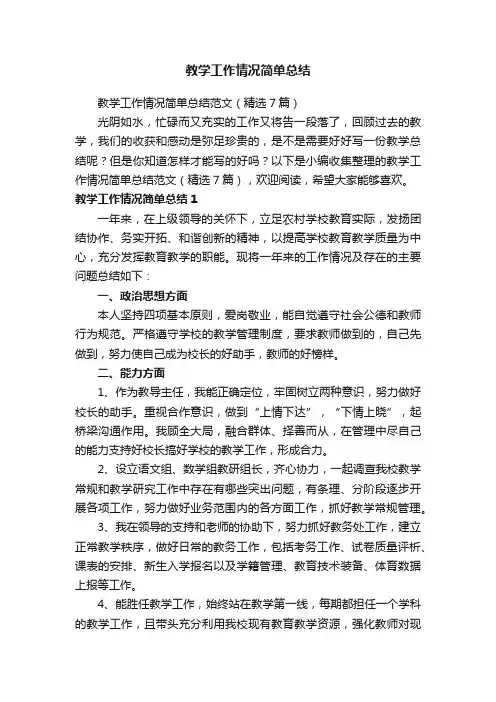 教学工作情况简单总结

教学工作情况简单总结范文（精选7篇）

光阴如水，忙碌而又充实的工作又将告一段落了，回顾过去的教学，我们的收获和感动是弥足珍贵的，是不是需要好好写一份教学总结呢？但是你知道怎样才能写的好吗？以下是小编收集整理的教学工作情况简单总结范文（精选7篇），欢迎阅读，希望大家能够喜欢。

教学工作情况简单总结1

一年来，在上级领导的关怀下，立足农村学校教育实际，发扬团结协作、务实开拓、和谐创新的精神，以提高学校教育教学质量为中心，充分发挥教育教学的职能。现将一年来的工作情况及存在的主要问题总结如下：

一、政治思想方面

本人坚持四项基本原则，爱岗敬业，能自觉遵守社会公德和教师行为规范。严格遵守学校的教学管理制度，要求教师做到的，自己先做到，努力使自己成为校长的好助手，教师的好榜样。

二、能力方面

1、作为教导主任，我能正确定位，牢固树立两种意识，努力做好校长的助手。重视合作意识，做到“上情下达”，“下情上晓”，起桥梁沟通作用。我顾全大局，融合群体、择善而从，在管理中尽自己的能力支持好校长搞好学校的教学工作，形成合力。

2、设立语文组、数学组教研组长，齐心协力，一起调查我校教学常规和教学研究工作中存在有哪些突出问题，有条理、分阶段逐步开展各项工作，努力做好业务范围内的各方面工作，抓好教学常规管理。

3、我在领导的支持和老师的协助下，努力抓好教务处工作，建立正常教学秩序，做好日常的教务工作，包括考务工作、试卷质量评析、课表的安排、新生入学报名以及学籍管理、教育技术装备、体育数据上报等工作。

4、能胜任教学工作，始终站在教学第一线，每期都担任一个学科的教学工作，且带头充分利用我校现有教育教学资源，强化教师对现